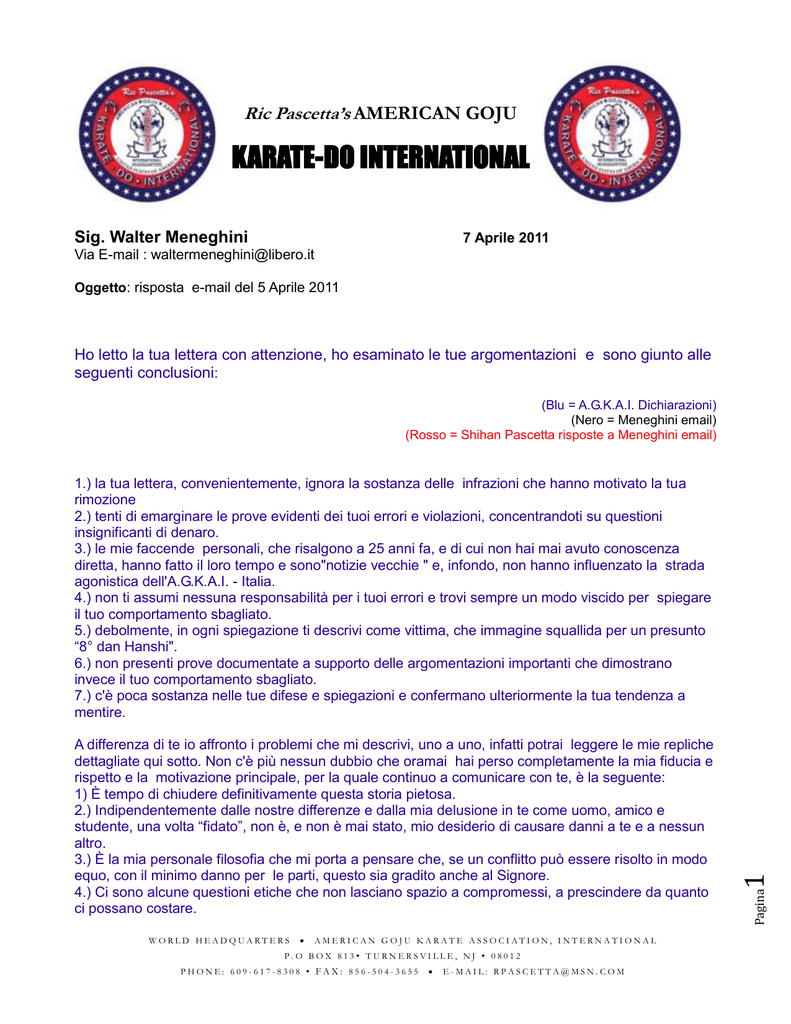 Ric Pascetta's AMERICAN GOJU

KARATE-DO INTERNATIONAL

Sig. Walter Meneghini 7 Aprile 2011
Via E-mail : waltermeneghini@libero.it

Oggetto: risposta e-mail del 5 Aprile 2011

Ho letto la tua lettera con attenzione, ho esaminato le tue argomentazioni e sono giunto alle seguenti conclusioni:

(Blu = A.G.K.A.I. Dichiarazioni)
(Nero = Meneghini email)
(Rosso = Shihan Pascetta risposte a Meneghini email)

1.) la tua lettera, convenientemente, ignora la sostanza delle infrazioni che hanno motivato la tua rimozione
2.) tenti di emarginare le prove evidenti dei tuoi errori e violazioni, concentrandoti su questioni insignificanti di denaro.
3.) le mie faccende personali, che risalgono a 25 anni fa, e di cui non hai mai avuto conoscenza diretta, hanno fatto il loro tempo e sono"notizie vecchie " e, infondo, non hanno influenzato la strada agonistica dell'A.G.K.A.I. - Italia.
4.) non ti assumi nessuna responsabilità per i tuoi errori e trovi sempre un modo viscido per spiegare il tuo comportamento sbagliato.
5.) debolmente, in ogni spiegazione ti descrivi come vittima, che immagine squallida per un presunto "8° dan Hanshi".
6.) non presenti prove documentate a supporto delle argomentazioni importanti che dimostrano invece il tuo comportamento sbagliato.
7.) c'è poca sostanza nelle tue difese e spiegazioni e confermano ulteriormente la tua tendenza a mentire.

A differenza di te io affronto i problemi che mi descrivi, uno a uno, infatti potrai leggere le mie repliche dettagliate qui sotto. Non c'è più nessun dubbio che oramai hai perso completamente la mia fiducia e rispetto e la motivazione principale, per la quale continuo a comunicare con te, è la seguente:
1) È tempo di chiudere definitivamente questa storia pietosa.
2.) Indipendentemente dalle nostre differenze e dalla mia delusione in te come uomo, amico e studente, una volta "fidato", non è, e non è mai stato, mio desiderio di causare danni a te e a nessun altro.
3.) È la mia personale filosofia che mi porta a pensare che, se un conflitto può essere risolto in modo equo, con il minimo danno per le parti, questo sia gradito anche al Signore.
4.) Ci sono alcune questioni etiche che non lasciano spazio a compromessi, a prescindere da quanto ci possano costare.

Pagina 1

WORLD HEADQUARTERS • AMERICAN GOJU KARATE ASSOCIATION, INTERNATIONAL
P.O BOX 813• TURNERSVILLE, NJ • 08012
PHONE: 609-617-8308 • FAX: 856-504-3655 • E-MAIL: RPASCETTA@MSN.COM